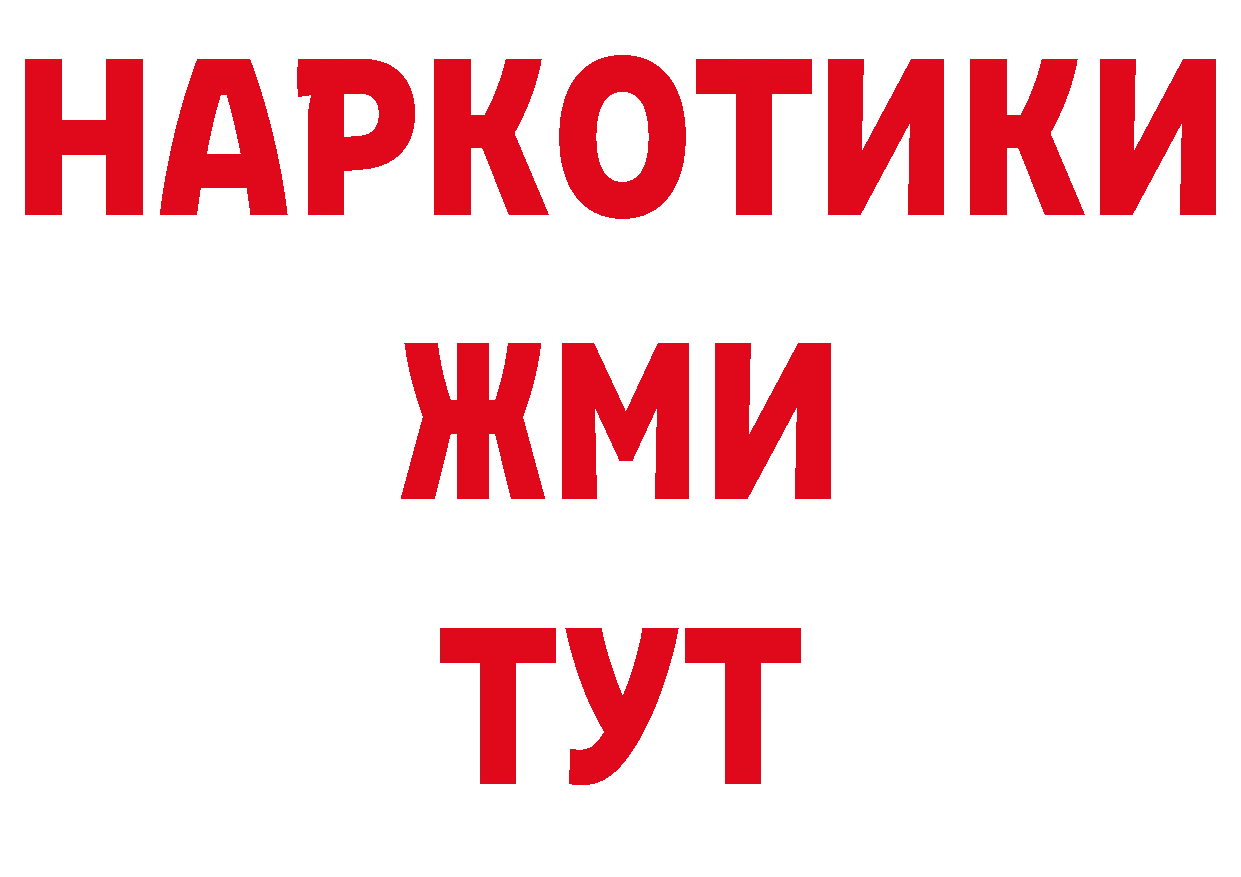 НАРКОТИКИ
ЖМИ
ТУТ